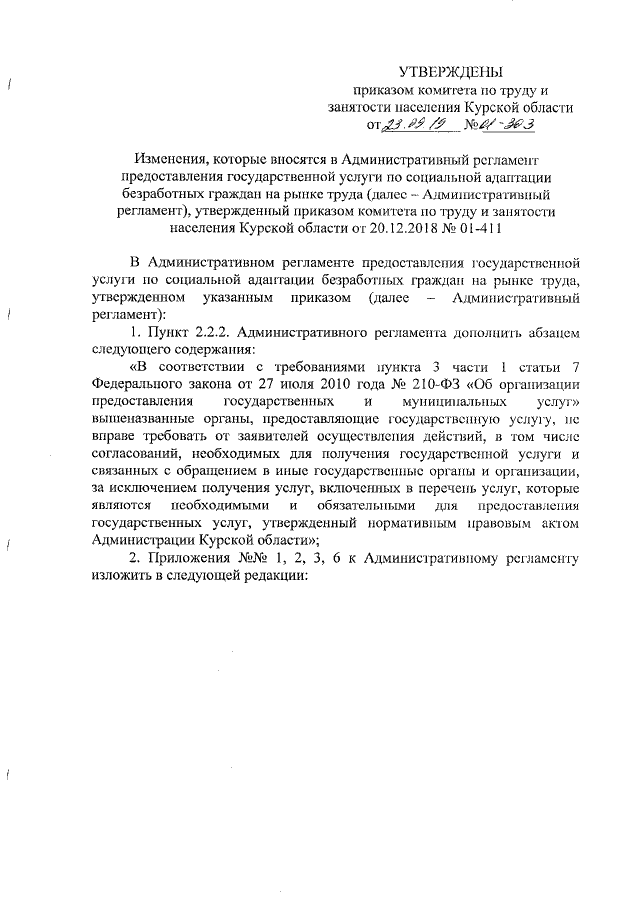 УТВЕРЖДЕНЫ
приказом комитета по труду и занятости населения Курской области
от 23.09.19 № 01-303

Изменения, которые вносятся в Административный регламент предоставления государственной услуги по социальной адаптации безработных граждан на рынке труда (далее – Административный регламент), утвержденный приказом комитета по труду и занятости населения Курской области от 20.12.2018 № 01-411

В Административном регламенте предоставления государственной услуги по социальной адаптации безработных граждан на рынке труда, утвержденном указанным приказом (далее – Административный регламент):

1. Пункт 2.2.2. Административного регламента дополнить абзацем следующего содержания:

«В соответствии с требованиями пункта 3 части 1 статьи 7 Федерального закона от 27 июля 2010 года № 210-ФЗ «Об организации предоставления государственных и муниципальных услуг» вышеназванные органы, предоставляющие государственную услугу, не вправе требовать от заявителей осуществления действий, в том числе согласований, необходимых для получения государственной услуги и связанных с обращением в иные государственные органы и организации, за исключением получения услуг, включенных в перечень услуг, которые являются необходимыми и обязательными для предоставления государственных услуг, утвержденный нормативным правовым актом Администрации Курской области»;

2. Приложения №№ 1, 2, 3, 6 к Административному регламенту изложить в следующей редакции: